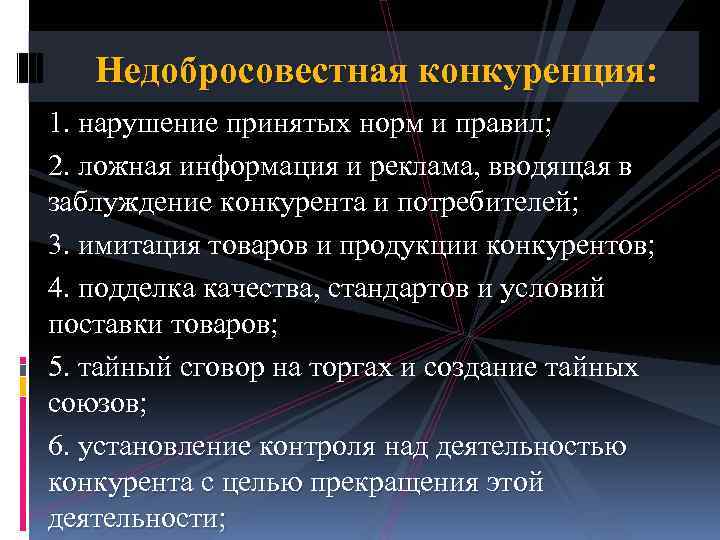 Недобросовестная конкуренция:

1. нарушение принятых норм и правил;

2. ложная информация и реклама, вводящая в заблуждение конкурента и потребителей;

3. имитация товаров и продукции конкурентов;

4. подделка качества, стандартов и условий поставки товаров;

5. тайный сговор на торгах и создание тайных союзов;

6. установление контроля над деятельностью конкурента с целью прекращения этой деятельности;